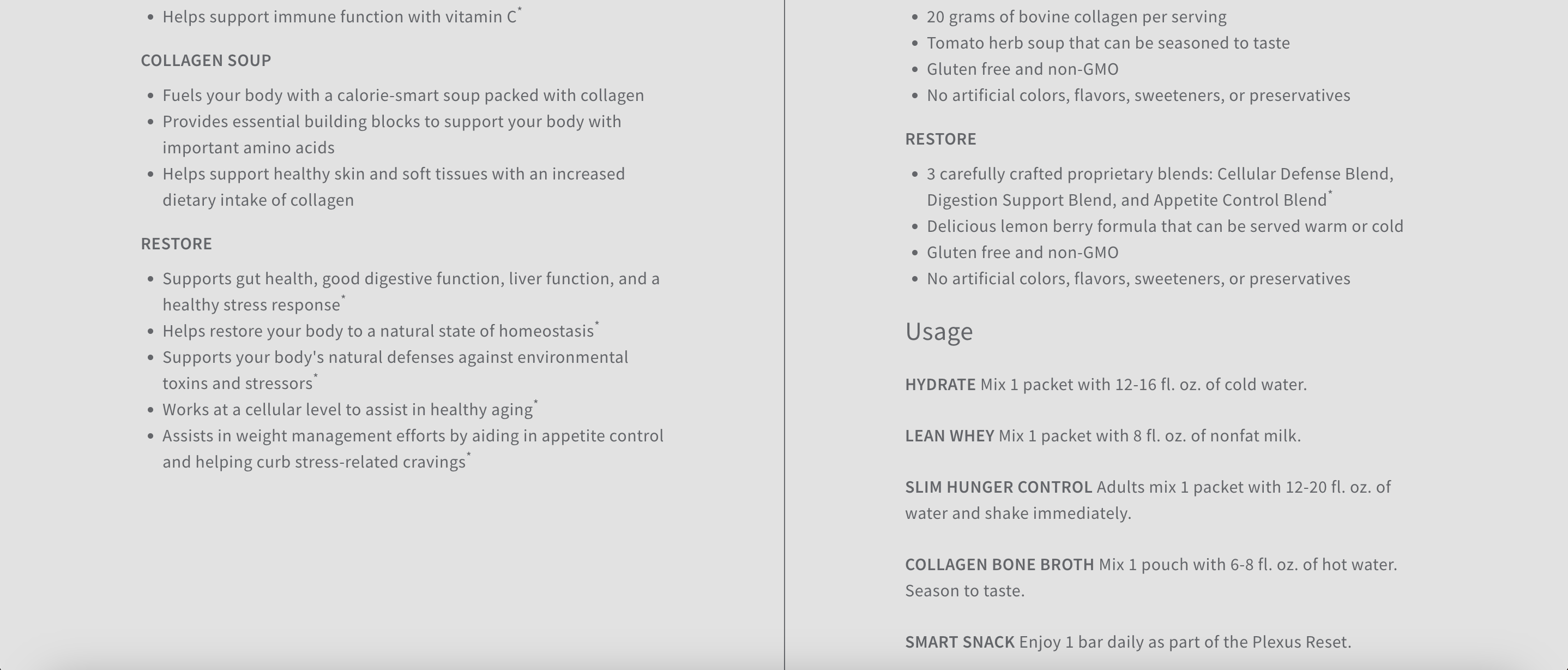 - Helps support immune function with vitamin C*

COLLAGEN SOUP

- Fuels your body with a calorie-smart soup packed with collagen
- Provides essential building blocks to support your body with important amino acids
- Helps support healthy skin and soft tissues with an increased dietary intake of collagen

RESTORE

- Supports gut health, good digestive function, liver function, and a healthy stress response*
- Helps restore your body to a natural state of homeostasis*
- Supports your body's natural defenses against environmental toxins and stressors*
- Works at a cellular level to assist in healthy aging*
- Assists in weight management efforts by aiding in appetite control and helping curb stress-related cravings*

- 20 grams of bovine collagen per serving
- Tomato herb soup that can be seasoned to taste
- Gluten free and non-GMO
- No artificial colors, flavors, sweeteners, or preservatives

RESTORE

- 3 carefully crafted proprietary blends: Cellular Defense Blend, Digestion Support Blend, and Appetite Control Blend*
- Delicious lemon berry formula that can be served warm or cold
- Gluten free and non-GMO
- No artificial colors, flavors, sweeteners, or preservatives

Usage

HYDRATE Mix 1 packet with 12-16 fl. oz. of cold water.

LEAN WHEY Mix 1 packet with 8 fl. oz. of nonfat milk.

SLIM HUNGER CONTROL Adults mix 1 packet with 12-20 fl. oz. of water and shake immediately.

COLLAGEN BONE BROTH Mix 1 pouch with 6-8 fl. oz. of hot water. Season to taste.

SMART SNACK Enjoy 1 bar daily as part of the Plexus Reset.